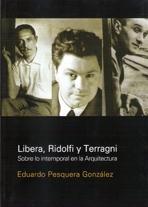 Libera, Ridolfi y Terragni
Sobre lo intemporal en la Arquitectura

Eduardo Pesquera González